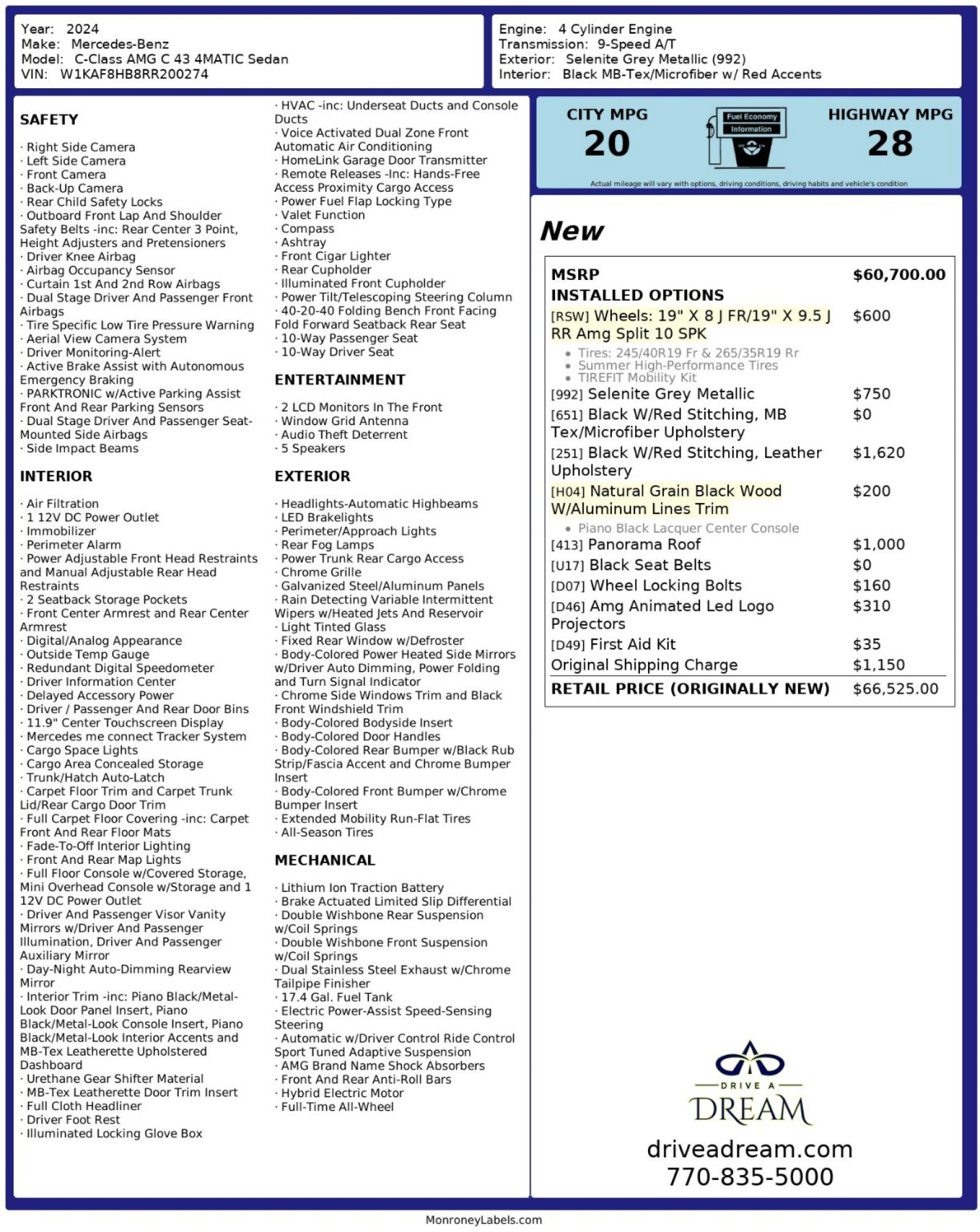 Year: 2024
Make: Mercedes-Benz
Model: C-Class AMG C 43 4MATIC Sedan
VIN: W1KAF8HB8RR200274

Engine: 4 Cylinder Engine
Transmission: 9-Speed A/T
Exterior: Selenite Grey Metallic (992)
Interior: Black MB-Tex/Microfiber w/ Red Accents

SAFETY

· Right Side Camera
· Left Side Camera
· Front Camera
· Back-Up Camera
· Rear Child Safety Locks
· Outboard Front Lap And Shoulder Safety Belts -inc: Rear Center 3 Point, Height Adjusters and Pretensioners
· Driver Knee Airbag
· Airbag Occupancy Sensor
· Curtain 1st And 2nd Row Airbags
· Dual Stage Driver And Passenger Front Airbags
· Tire Specific Low Tire Pressure Warning
· Aerial View Camera System
· Driver Monitoring-Alert
· Active Brake Assist with Autonomous Emergency Braking
· PARKTRONIC w/Active Parking Assist Front And Rear Parking Sensors
· Dual Stage Driver And Passenger Seat-Mounted Side Airbags
· Side Impact Beams

INTERIOR

· Air Filtration
· 1 12V DC Power Outlet
· Immobilizer
· Perimeter Alarm
· Power Adjustable Front Head Restraints and Manual Adjustable Rear Head Restraints
· 2 Seatback Storage Pockets
· Front Center Armrest and Rear Center Armrest
· Digital/Analog Appearance
· Outside Temp Gauge
· Redundant Digital Speedometer
· Driver Information Center
· Delayed Accessory Power
· Driver / Passenger And Rear Door Bins
· 11.9" Center Touchscreen Display
· Mercedes me connect Tracker System
· Cargo Space Lights
· Cargo Area Concealed Storage
· Trunk/Hatch Auto-Latch
· Carpet Floor Trim and Carpet Trunk Lid/Rear Cargo Door Trim
· Full Carpet Floor Covering -inc: Carpet Front And Rear Floor Mats
· Fade-To-Off Interior Lighting
· Front And Rear Map Lights
· Full Floor Console w/Covered Storage, Mini Overhead Console w/Storage and 1 12V DC Power Outlet
· Driver And Passenger Visor Vanity Mirrors w/Driver And Passenger Illumination, Driver And Passenger Auxiliary Mirror
· Day-Night Auto-Dimming Rearview Mirror
· Interior Trim -inc: Piano Black/Metal-Look Door Panel Insert, Piano Black/Metal-Look Console Insert, Piano Black/Metal-Look Interior Accents and MB-Tex Leatherette Upholstered Dashboard
· Urethane Gear Shifter Material
· MB-Tex Leatherette Door Trim Insert
· Full Cloth Headliner
· Driver Foot Rest
· Illuminated Locking Glove Box

· HVAC -inc: Underseat Ducts and Console Ducts
· Voice Activated Dual Zone Front Automatic Air Conditioning
· HomeLink Garage Door Transmitter
· Remote Releases -Inc: Hands-Free Access Proximity Cargo Access
· Power Fuel Flap Locking Type
· Valet Function
· Compass
· Ashtray
· Front Cigar Lighter
· Rear Cupholder
· Illuminated Front Cupholder
· Power Tilt/Telescoping Steering Column
· 40-20-40 Folding Bench Front Facing Fold Forward Seatback Rear Seat
· 10-Way Passenger Seat
· 10-Way Driver Seat

ENTERTAINMENT

· 2 LCD Monitors In The Front
· Window Grid Antenna
· Audio Theft Deterrent
· 5 Speakers

EXTERIOR

· Headlights-Automatic Highbeams
· LED Brakelights
· Perimeter/Approach Lights
· Rear Fog Lamps
· Power Trunk Rear Cargo Access
· Chrome Grille
· Galvanized Steel/Aluminum Panels
· Rain Detecting Variable Intermittent Wipers w/Heated Jets And Reservoir
· Light Tinted Glass
· Fixed Rear Window w/Defroster
· Body-Colored Power Heated Side Mirrors w/Driver Auto Dimming, Power Folding and Turn Signal Indicator
· Chrome Side Windows Trim and Black Front Windshield Trim
· Body-Colored Bodyside Insert
· Body-Colored Door Handles
· Body-Colored Rear Bumper w/Black Rub Strip/Fascia Accent and Chrome Bumper Insert
· Body-Colored Front Bumper w/Chrome Bumper Insert
· Extended Mobility Run-Flat Tires
· All-Season Tires

MECHANICAL

· Lithium Ion Traction Battery
· Brake Actuated Limited Slip Differential
· Double Wishbone Rear Suspension w/Coil Springs
· Double Wishbone Front Suspension w/Coil Springs
· Dual Stainless Steel Exhaust w/Chrome Tailpipe Finisher
· 17.4 Gal. Fuel Tank
· Electric Power-Assist Speed-Sensing Steering
· Automatic w/Driver Control Ride Control Sport Tuned Adaptive Suspension
· AMG Brand Name Shock Absorbers
· Front And Rear Anti-Roll Bars
· Hybrid Electric Motor
· Full-Time All-Wheel

CITY MPG
20
Fuel Economy Information
HIGHWAY MPG
28
Actual mileage will vary with options, driving conditions, driving habits and vehicle's condition

New

| MSRP | $60,700.00 |
|---|---|
| INSTALLED OPTIONS | |
| [RSW] Wheels: 19" X 8 J FR/19" X 9.5 J RR Amg Split 10 SPK • Tires: 245/40R19 Fr & 265/35R19 Rr • Summer High-Performance Tires • TIREFIT Mobility Kit | $600 |
| [992] Selenite Grey Metallic | $750 |
| [651] Black W/Red Stitching, MB Tex/Microfiber Upholstery | $0 |
| [251] Black W/Red Stitching, Leather Upholstery | $1,620 |
| [H04] Natural Grain Black Wood W/Aluminum Lines Trim • Piano Black Lacquer Center Console | $200 |
| [413] Panorama Roof | $1,000 |
| [U17] Black Seat Belts | $0 |
| [D07] Wheel Locking Bolts | $160 |
| [D46] Amg Animated Led Logo Projectors | $310 |
| [D49] First Aid Kit | $35 |
| Original Shipping Charge | $1,150 |
| RETAIL PRICE (ORIGINALLY NEW) | $66,525.00 |

DRIVE A DREAM
driveadream.com
770-835-5000

MonroneyLabels.com